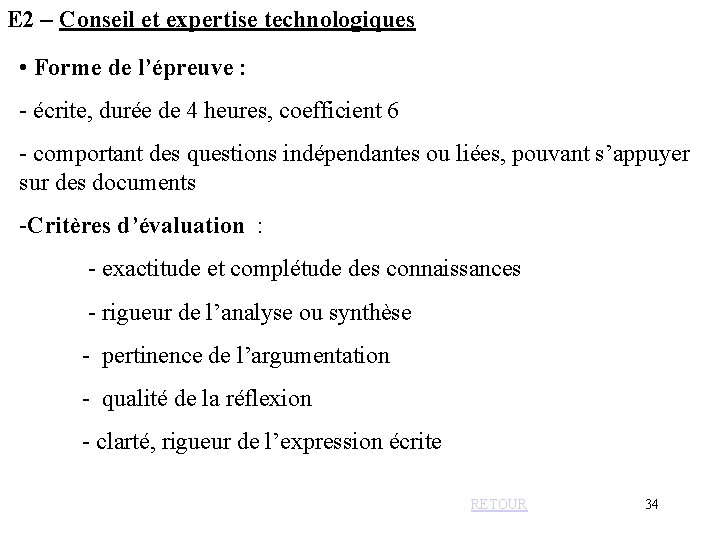 E2 – Conseil et expertise technologiques

• Forme de l'épreuve :

- écrite, durée de 4 heures, coefficient 6

- comportant des questions indépendantes ou liées, pouvant s'appuyer sur des documents

-Critères d'évaluation :

- exactitude et complétude des connaissances

- rigueur de l'analyse ou synthèse

- pertinence de l'argumentation

- qualité de la réflexion

- clarté, rigueur de l'expression écrite

RETOUR

34